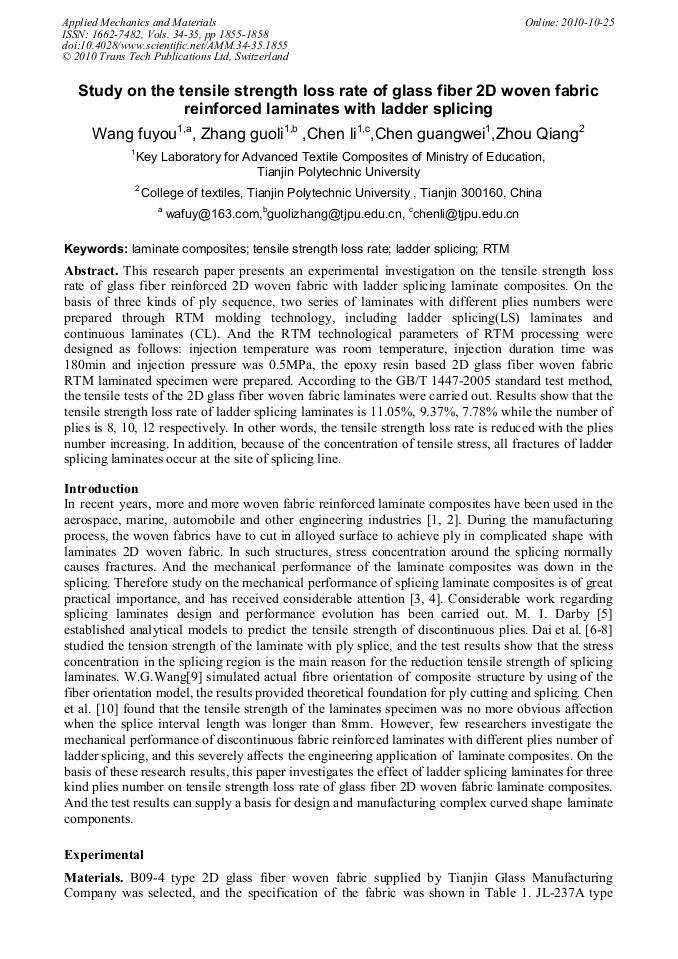 Applied Mechanics and Materials
ISSN: 1662-7482, Vols. 34-35, pp 1855-1858
doi:10.4028/www.scientific.net/AMM.34-35.1855
© 2010 Trans Tech Publications Ltd, Switzerland

Online: 2010-10-25

Study on the tensile strength loss rate of glass fiber 2D woven fabric reinforced laminates with ladder splicing

Wang fuyou$^{1,a}$, Zhang guoli$^{1,b}$ ,Chen li$^{1,c}$,Chen guangwei$^{1}$,Zhou Qiang$^{2}$

$^{1}$Key Laboratory for Advanced Textile Composites of Ministry of Education, Tianjin Polytechnic University

$^{2}$College of textiles, Tianjin Polytechnic University , Tianjin 300160, China

$^{a}$ wafuy@163.com,$^{b}$guolizhang@tjpu.edu.cn, $^{c}$chenli@tjpu.edu.cn

Keywords: laminate composites; tensile strength loss rate; ladder splicing; RTM

Abstract. This research paper presents an experimental investigation on the tensile strength loss rate of glass fiber reinforced 2D woven fabric with ladder splicing laminate composites. On the basis of three kinds of ply sequence, two series of laminates with different plies numbers were prepared through RTM molding technology, including ladder splicing(LS) laminates and continuous laminates (CL). And the RTM technological parameters of RTM processing were designed as follows: injection temperature was room temperature, injection duration time was 180min and injection pressure was 0.5MPa, the epoxy resin based 2D glass fiber woven fabric RTM laminated specimen were prepared. According to the GB/T 1447-2005 standard test method, the tensile tests of the 2D glass fiber woven fabric laminates were carried out. Results show that the tensile strength loss rate of ladder splicing laminates is 11.05%, 9.37%, 7.78% while the number of plies is 8, 10, 12 respectively. In other words, the tensile strength loss rate is reduced with the plies number increasing. In addition, because of the concentration of tensile stress, all fractures of ladder splicing laminates occur at the site of splicing line.

Introduction
In recent years, more and more woven fabric reinforced laminate composites have been used in the aerospace, marine, automobile and other engineering industries [1, 2]. During the manufacturing process, the woven fabrics have to cut in alloyed surface to achieve ply in complicated shape with laminates 2D woven fabric. In such structures, stress concentration around the splicing normally causes fractures. And the mechanical performance of the laminate composites was down in the splicing. Therefore study on the mechanical performance of splicing laminate composites is of great practical importance, and has received considerable attention [3, 4]. Considerable work regarding splicing laminates design and performance evolution has been carried out. M. I. Darby [5] established analytical models to predict the tensile strength of discontinuous plies. Dai et al. [6-8] studied the tension strength of the laminate with ply splice, and the test results show that the stress concentration in the splicing region is the main reason for the reduction tensile strength of splicing laminates. W.G.Wang[9] simulated actual fibre orientation of composite structure by using of the fiber orientation model, the results provided theoretical foundation for ply cutting and splicing. Chen et al. [10] found that the tensile strength of the laminates specimen was no more obvious affection when the splice interval length was longer than 8mm. However, few researchers investigate the mechanical performance of discontinuous fabric reinforced laminates with different plies number of ladder splicing, and this severely affects the engineering application of laminate composites. On the basis of these research results, this paper investigates the effect of ladder splicing laminates for three kind plies number on tensile strength loss rate of glass fiber 2D woven fabric laminate composites. And the test results can supply a basis for design and manufacturing complex curved shape laminate components.

Experimental
Materials. B09-4 type 2D glass fiber woven fabric supplied by Tianjin Glass Manufacturing Company was selected, and the specification of the fabric was shown in Table 1. JL-237A type